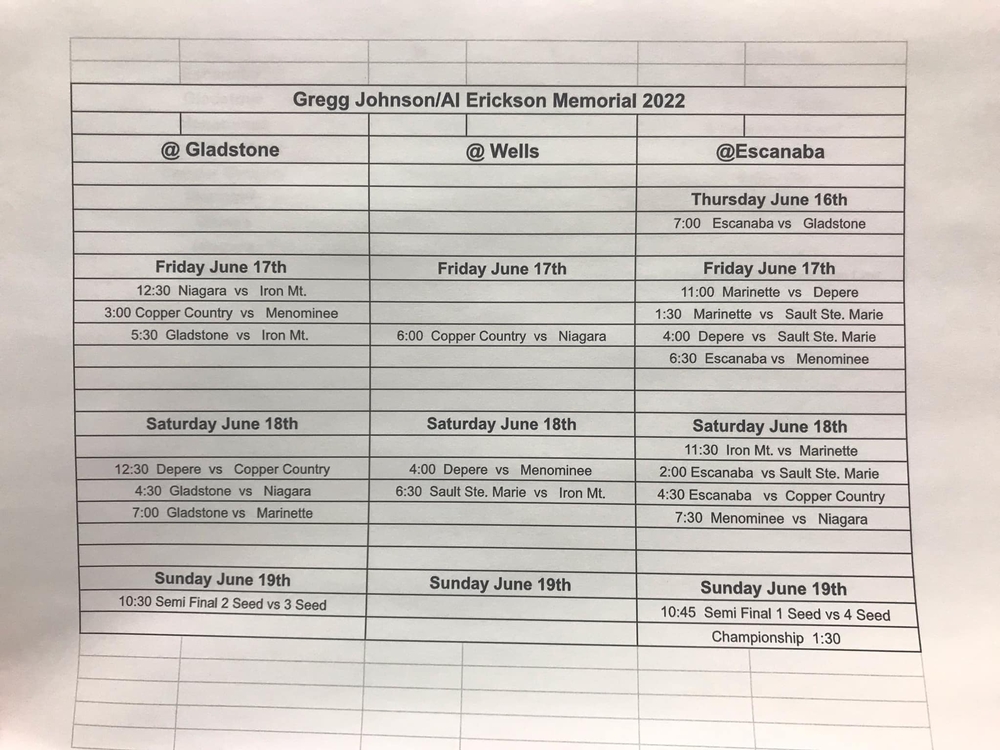 Gregg Johnson/Al Erickson Memorial 2022

| @ Gladstone | @ Wells | @Escanaba |
|---|---|---|
| | | Thursday June 16th |
| | | 7:00 Escanaba vs Gladstone |
| Friday June 17th | Friday June 17th | Friday June 17th |
| 12:30 Niagara vs Iron Mt. | | 11:00 Marinette vs Depere |
| 3:00 Copper Country vs Menominee | | 1:30 Marinette vs Sault Ste. Marie |
| 5:30 Gladstone vs Iron Mt. | 6:00 Copper Country vs Niagara | 4:00 Depere vs Sault Ste. Marie |
| | | 6:30 Escanaba vs Menominee |
| Saturday June 18th | Saturday June 18th | Saturday June 18th |
| | | 11:30 Iron Mt. vs Marinette |
| 12:30 Depere vs Copper Country | 4:00 Depere vs Menominee | 2:00 Escanaba vs Sault Ste. Marie |
| 4:30 Gladstone vs Niagara | 6:30 Sault Ste. Marie vs Iron Mt. | 4:30 Escanaba vs Copper Country |
| 7:00 Gladstone vs Marinette | | 7:30 Menominee vs Niagara |
| Sunday June 19th | Sunday June 19th | Sunday June 19th |
| 10:30 Semi Final 2 Seed vs 3 Seed | | 10:45 Semi Final 1 Seed vs 4 Seed |
| | | Championship 1:30 |